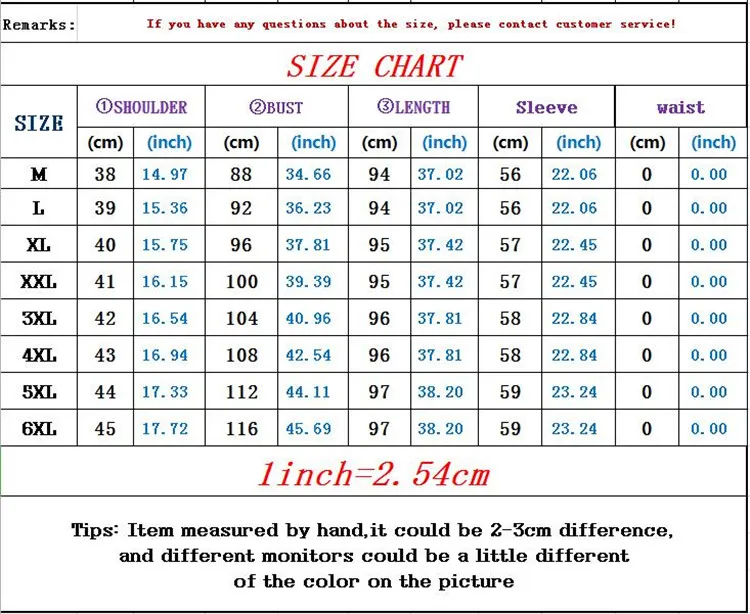 Remarks: If you have any questions about the size, please contact customer service!

SIZE CHART

| SIZE | ①SHOULDER | | ②BUST | | ③LENGTH | | Sleeve | | waist | |
|---|---|---|---|---|---|---|---|---|---|---|
| | (cm) | (inch) | (cm) | (inch) | (cm) | (inch) | (cm) | (inch) | (cm) | (inch) |
| M | 38 | 14.97 | 88 | 34.66 | 94 | 37.02 | 56 | 22.06 | 0 | 0.00 |
| L | 39 | 15.36 | 92 | 36.23 | 94 | 37.02 | 56 | 22.06 | 0 | 0.00 |
| XL | 40 | 15.75 | 96 | 37.81 | 95 | 37.42 | 57 | 22.45 | 0 | 0.00 |
| XXL | 41 | 16.15 | 100 | 39.39 | 95 | 37.42 | 57 | 22.45 | 0 | 0.00 |
| 3XL | 42 | 16.54 | 104 | 40.96 | 96 | 37.81 | 58 | 22.84 | 0 | 0.00 |
| 4XL | 43 | 16.94 | 108 | 42.54 | 96 | 37.81 | 58 | 22.84 | 0 | 0.00 |
| 5XL | 44 | 17.33 | 112 | 44.11 | 97 | 38.20 | 59 | 23.24 | 0 | 0.00 |
| 6XL | 45 | 17.72 | 116 | 45.69 | 97 | 38.20 | 59 | 23.24 | 0 | 0.00 |

1inch=2.54cm

Tips: Item measured by hand,it could be 2-3cm difference, and different monitors could be a little different of the color on the picture